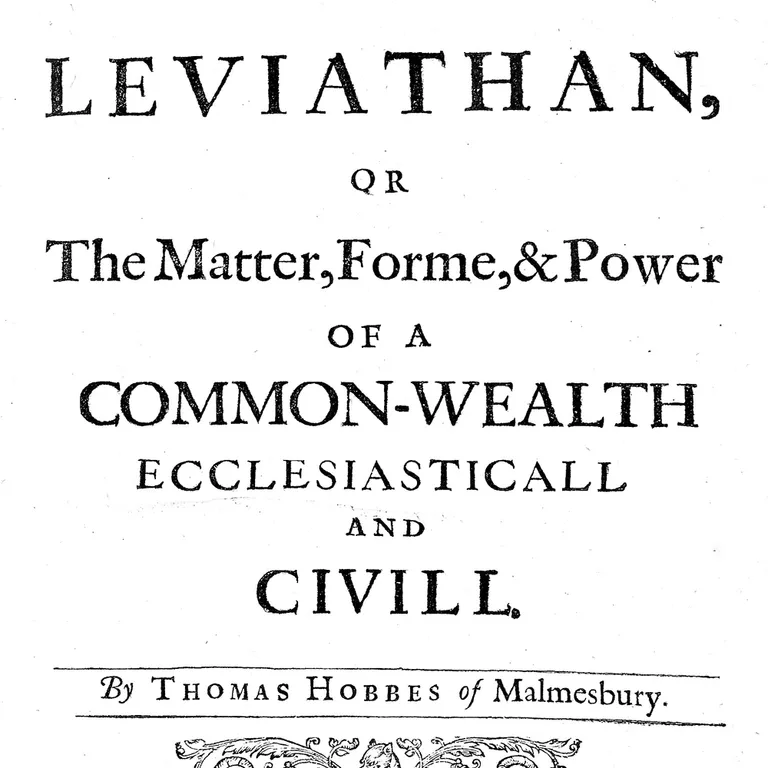 LEVIATHAN,

OR

The Matter, Forme, & Power

OF A

COMMON-WEALTH

ECCLESIASTICALL

AND

CIVILL.

By THOMAS HOBBES of Malmesbury.